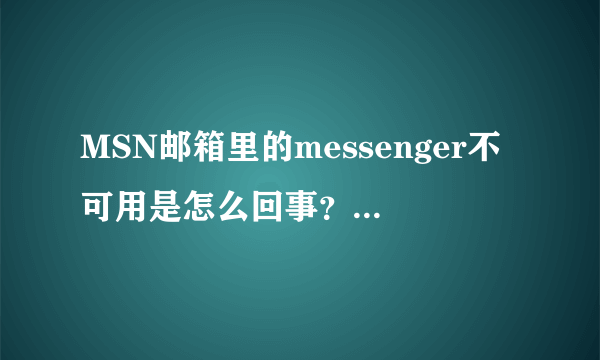 MSN邮箱里的messenger不可用是怎么回事？...